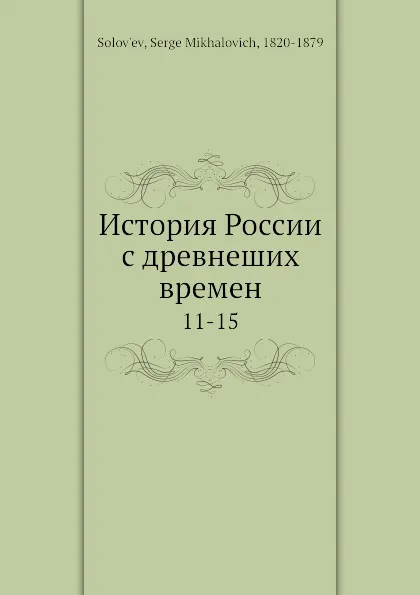 Solov'ev, Serge Mikhalovich, 1820-1879

История России с древнеших времен

11-15